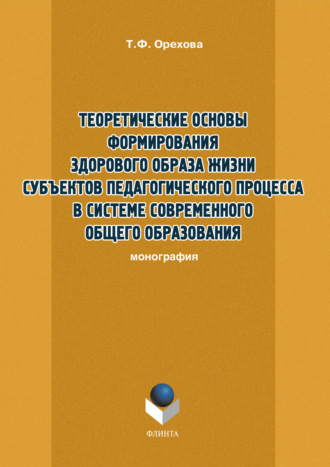 Т.Ф. Орехова

ТЕОРЕТИЧЕСКИЕ ОСНОВЫ ФОРМИРОВАНИЯ ЗДОРОВОГО ОБРАЗА ЖИЗНИ СУБЪЕКТОВ ПЕДАГОГИЧЕСКОГО ПРОЦЕССА В СИСТЕМЕ СОВРЕМЕННОГО ОБЩЕГО ОБРАЗОВАНИЯ

монография

ФЛИНТА